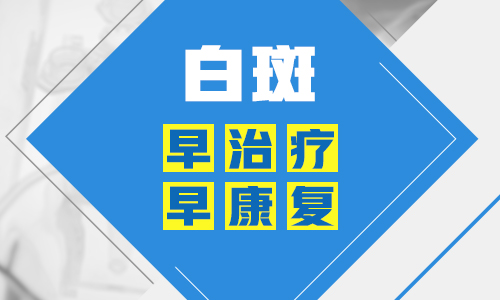 白斑

早治疗
早康复